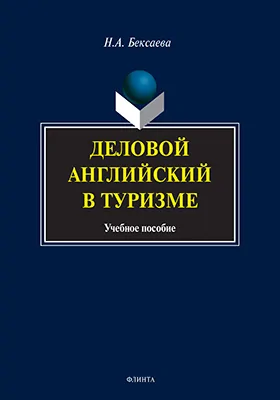 Н.А. Бексаева

ДЕЛОВОЙ АНГЛИЙСКИЙ В ТУРИЗМЕ

Учебное пособие

ФЛИНТА